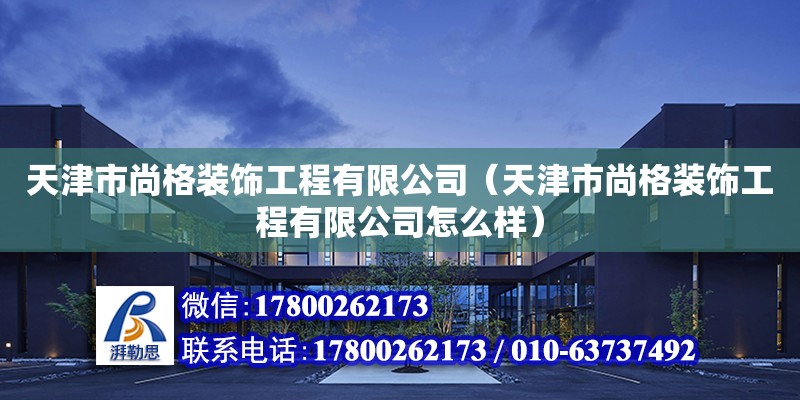 天津市尚格装饰工程有限公司（天津市尚格装饰工程有限公司怎么样）

湃勒思

微信:17800262173

联系电话:17800262173 / 010-63737492